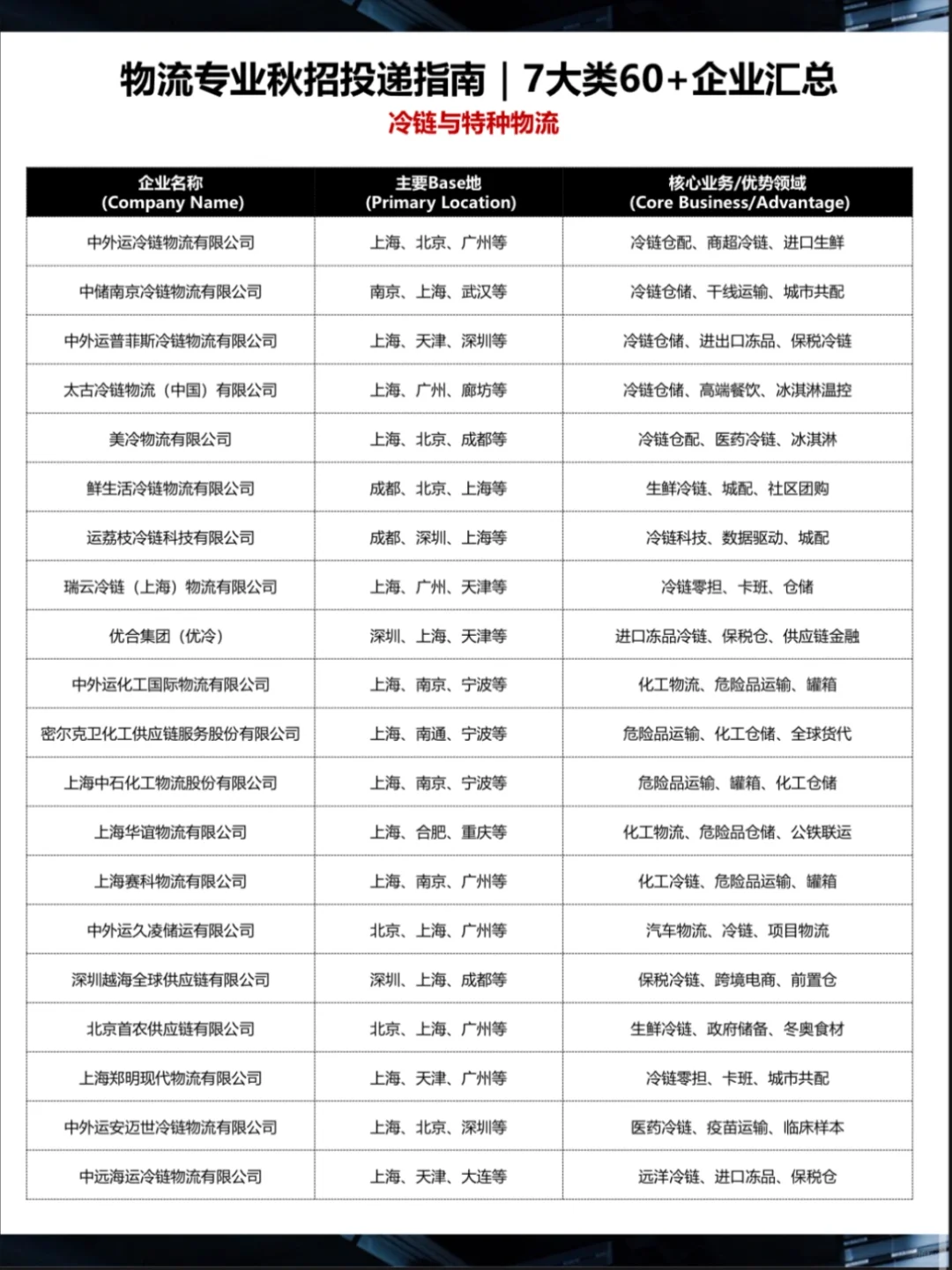 物流专业秋招投递指南｜7大类60+企业汇总

冷链与特种物流

| 企业名称 (Company Name) | 主要Base地 (Primary Location) | 核心业务/优势领域 (Core Business/Advantage) |
|---|---|---|
| 中外运冷链物流有限公司 | 上海、北京、广州等 | 冷链仓配、商超冷链、进口生鲜 |
| 中储南京冷链物流有限公司 | 南京、上海、武汉等 | 冷链仓储、干线运输、城市共配 |
| 中外运普菲斯冷链物流有限公司 | 上海、天津、深圳等 | 冷链仓储、进出口冻品、保税冷链 |
| 太古冷链物流（中国）有限公司 | 上海、广州、廊坊等 | 冷链仓储、高端餐饮、冰淇淋温控 |
| 美冷物流有限公司 | 上海、北京、成都等 | 冷链仓配、医药冷链、冰淇淋 |
| 鲜生活冷链物流有限公司 | 成都、北京、上海等 | 生鲜冷链、城配、社区团购 |
| 运荔枝冷链科技有限公司 | 成都、深圳、上海等 | 冷链科技、数据驱动、城配 |
| 瑞云冷链（上海）物流有限公司 | 上海、广州、天津等 | 冷链零担、卡班、仓储 |
| 优合集团（优冷） | 深圳、上海、天津等 | 进口冻品冷链、保税仓、供应链金融 |
| 中外运化工国际物流有限公司 | 上海、南京、宁波等 | 化工物流、危险品运输、罐箱 |
| 密尔克卫化工供应链服务股份有限公司 | 上海、南通、宁波等 | 危险品运输、化工仓储、全球货代 |
| 上海中石化工物流股份有限公司 | 上海、南京、宁波等 | 危险品运输、罐箱、化工仓储 |
| 上海华谊物流有限公司 | 上海、合肥、重庆等 | 化工物流、危险品仓储、公铁联运 |
| 上海赛科物流有限公司 | 上海、南京、广州等 | 化工冷链、危险品运输、罐箱 |
| 中外运久凌储运有限公司 | 北京、上海、广州等 | 汽车物流、冷链、项目物流 |
| 深圳越海全球供应链有限公司 | 深圳、上海、成都等 | 保税冷链、跨境电商、前置仓 |
| 北京首农供应链有限公司 | 北京、上海、广州等 | 生鲜冷链、政府储备、冬奥食材 |
| 上海郑明现代物流有限公司 | 上海、天津、广州等 | 冷链零担、卡班、城市共配 |
| 中外运安迈世冷链物流有限公司 | 上海、北京、深圳等 | 医药冷链、疫苗运输、临床样本 |
| 中远海运冷链物流有限公司 | 上海、天津、大连等 | 远洋冷链、进口冻品、保税仓 |